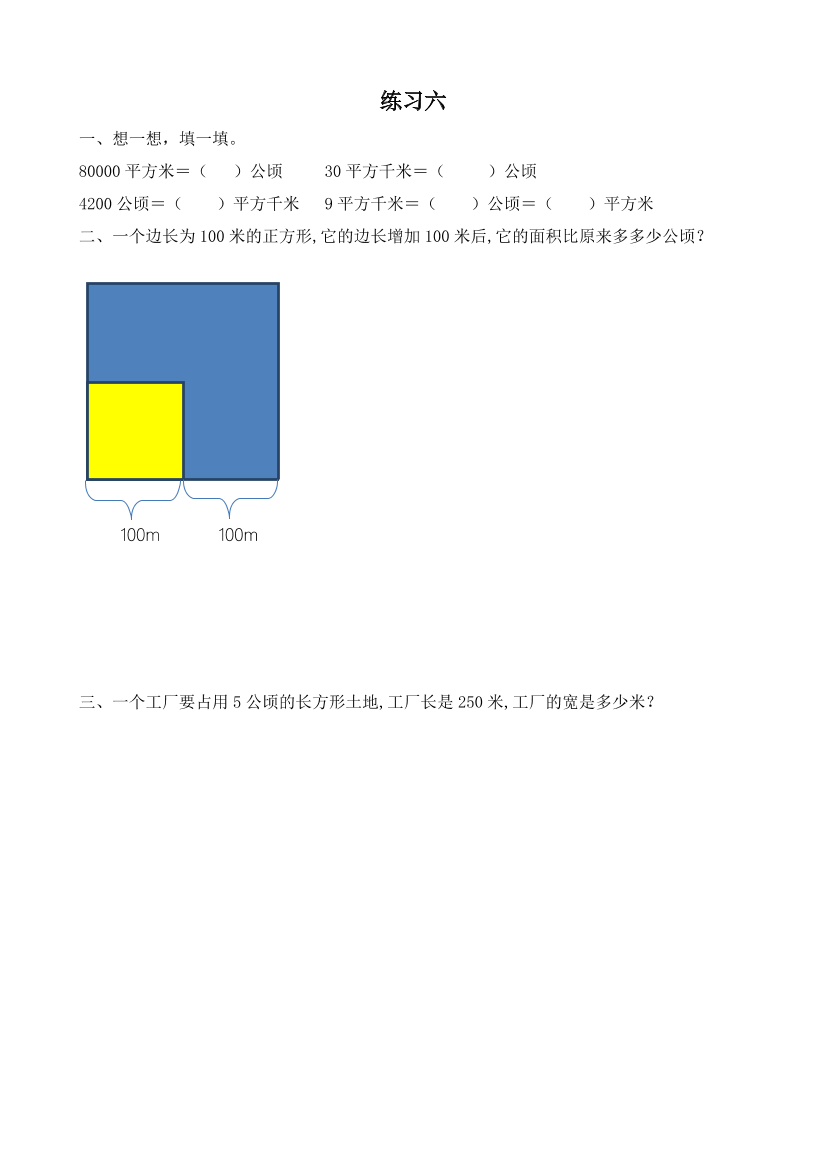 练习六

一、想一想，填一填。

80000 平方米＝（　）公顷　　30 平方千米＝（　　）公顷

4200 公顷＝（　　）平方千米　9 平方千米＝（　　）公顷＝（　　）平方米

二、一个边长为 100 米的正方形,它的边长增加 100 米后,它的面积比原来多多少公顷？

100m　100m

三、一个工厂要占用 5 公顷的长方形土地,工厂长是 250 米,工厂的宽是多少米？